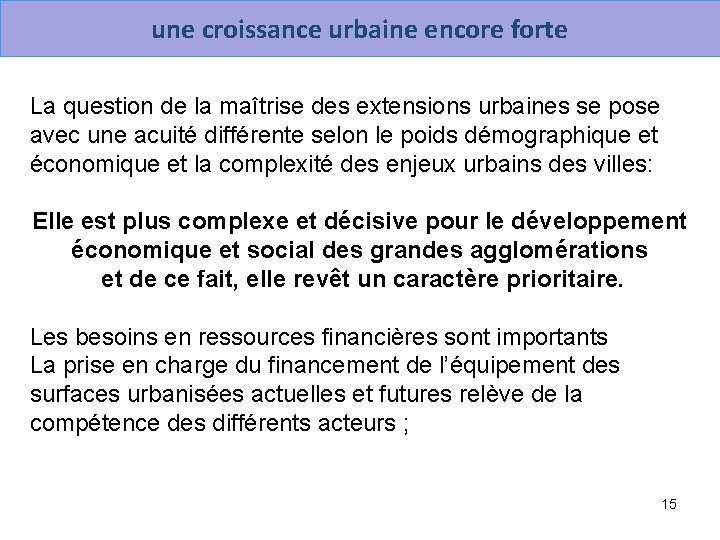 une croissance urbaine encore forte

La question de la maîtrise des extensions urbaines se pose avec une acuité différente selon le poids démographique et économique et la complexité des enjeux urbains des villes:

Elle est plus complexe et décisive pour le développement économique et social des grandes agglomérations et de ce fait, elle revêt un caractère prioritaire.

Les besoins en ressources financières sont importants
La prise en charge du financement de l'équipement des surfaces urbanisées actuelles et futures relève de la compétence des différents acteurs ;

15